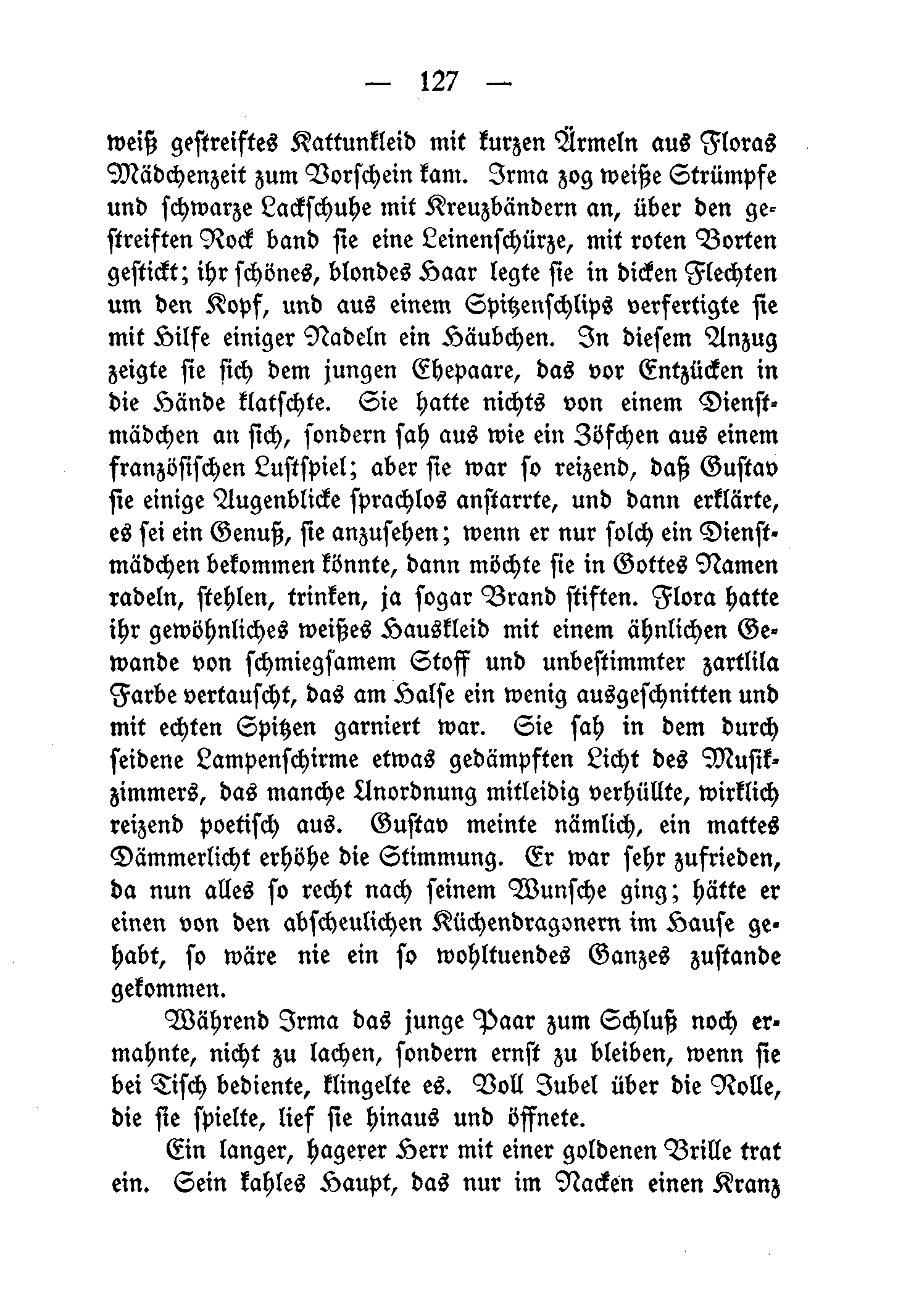 — 127 —

weiß gestreiftes Kattunkleid mit kurzen Ärmeln aus Floras Mädchenzeit zum Vorschein kam. Irma zog weiße Strümpfe und schwarze Lackschuhe mit Kreuzbändern an, über den gestreiften Rock band sie eine Leinenschürze, mit roten Borten gestickt; ihr schönes, blondes Haar legte sie in dicken Flechten um den Kopf, und aus einem Spitzenschlips verfertigte sie mit Hilfe einiger Nadeln ein Häubchen. In diesem Anzug zeigte sie sich dem jungen Ehepaare, das vor Entzücken in die Hände klatschte. Sie hatte nichts von einem Dienstmädchen an sich, sondern sah aus wie ein Zöfchen aus einem französischen Lustspiel; aber sie war so reizend, daß Gustav sie einige Augenblicke sprachlos anstarrte, und dann erklärte, es sei ein Genuß, sie anzusehen; wenn er nur solch ein Dienstmädchen bekommen könnte, dann möchte sie in Gottes Namen radeln, stehlen, trinken, ja sogar Brand stiften. Flora hatte ihr gewöhnliches weißes Hauskleid mit einem ähnlichen Gewande von schmiegsamem Stoff und unbestimmter zartlila Farbe vertauscht, das am Halse ein wenig ausgeschnitten und mit echten Spitzen garniert war. Sie sah in dem durch seidene Lampenschirme etwas gedämpften Licht des Musikzimmers, das manche Unordnung mitleidig verhüllte, wirklich reizend poetisch aus. Gustav meinte nämlich, ein mattes Dämmerlicht erhöhe die Stimmung. Er war sehr zufrieden, da nun alles so recht nach seinem Wunsche ging; hätte er einen von den abscheulichen Küchendragonern im Hause gehabt, so wäre nie ein so wohltuendes Ganzes zustande gekommen.

Während Irma das junge Paar zum Schluß noch ermahnte, nicht zu lachen, sondern ernst zu bleiben, wenn sie bei Tisch bediente, klingelte es. Voll Jubel über die Rolle, die sie spielte, lief sie hinaus und öffnete.

Ein langer, hagerer Herr mit einer goldenen Brille trat ein. Sein kahles Haupt, das nur im Nacken einen Kranz